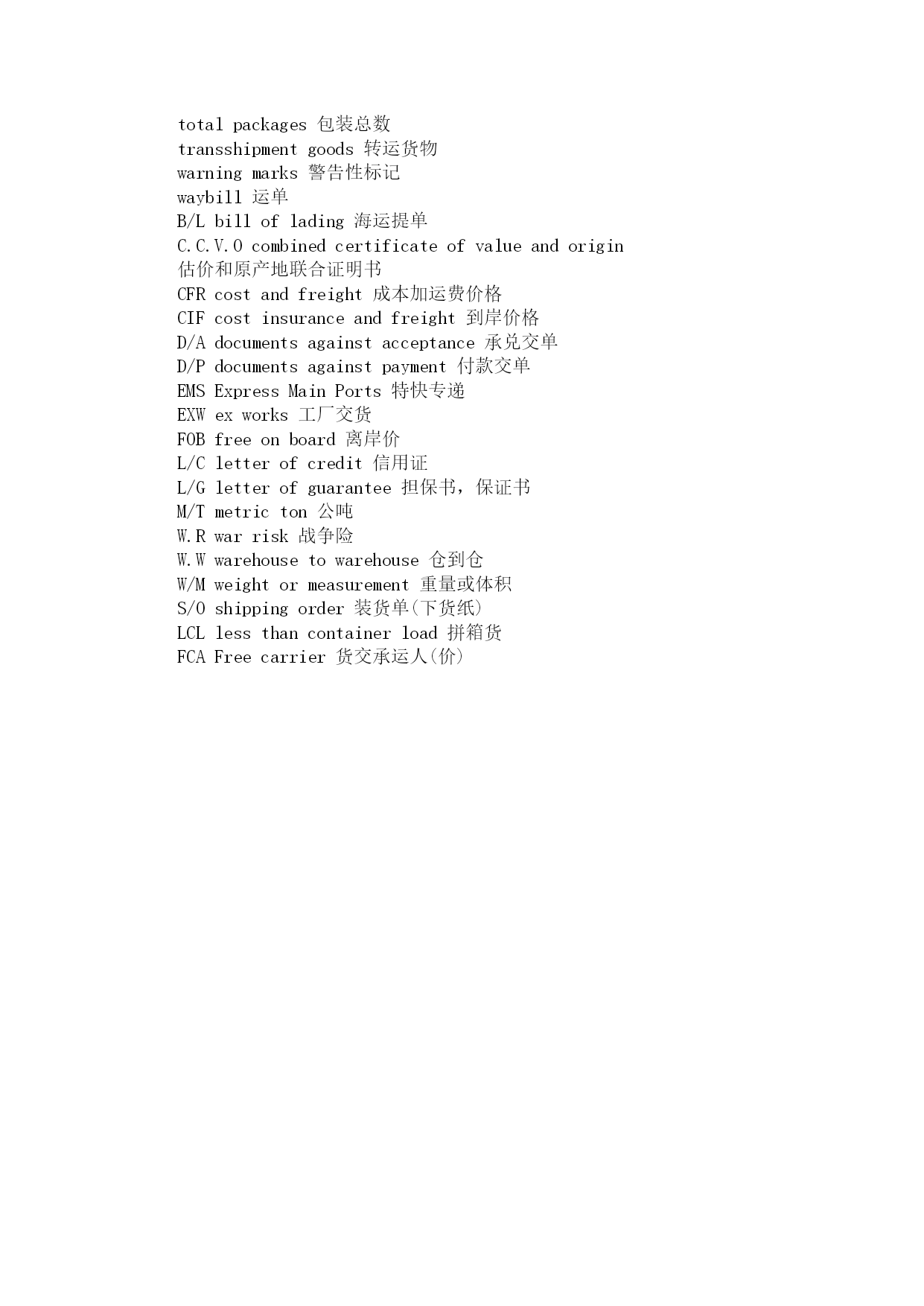 total packages 包装总数
transshipment goods 转运货物
warning marks 警告性标记
waybill 运单
B/L bill of lading 海运提单
C.C.V.O combined certificate of value and origin 估价和原产地联合证明书
CFR cost and freight 成本加运费价格
CIF cost insurance and freight 到岸价格
D/A documents against acceptance 承兑交单
D/P documents against payment 付款交单
EMS Express Main Ports 特快专递
EXW ex works 工厂交货
FOB free on board 离岸价
L/C letter of credit 信用证
L/G letter of guarantee 担保书，保证书
M/T metric ton 公吨
W.R war risk 战争险
W.W warehouse to warehouse 仓到仓
W/M weight or measurement 重量或体积
S/O shipping order 装货单(下货纸)
LCL less than container load 拼箱货
FCA Free carrier 货交承运人(价)